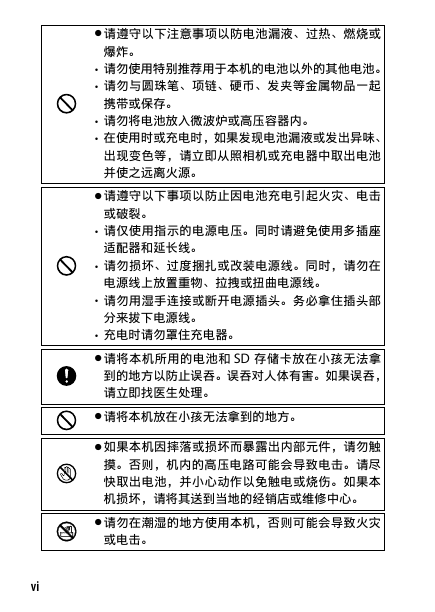 ●请遵守以下注意事项以防电池漏液、过热、燃烧或爆炸。
· 请勿使用特别推荐用于本机的电池以外的其他电池。
· 请勿与圆珠笔、项链、硬币、发夹等金属物品一起携带或保存。
· 请勿将电池放入微波炉或高压容器内。
· 在使用时或充电时，如果发现电池漏液或发出异味、出现变色等，请立即从照相机或充电器中取出电池并使之远离火源。

●请遵守以下事项以防止因电池充电引起火灾、电击或破裂。
· 请仅使用指示的电源电压。同时请避免使用多插座适配器和延长线。
· 请勿损坏、过度捆扎或改装电源线。同时，请勿在电源线上放置重物、拉拽或扭曲电源线。
· 请勿用湿手连接或断开电源插头。务必拿住插头部分来拔下电源线。
· 充电时请勿罩住充电器。

●请将本机所用的电池和 SD 存储卡放在小孩无法拿到的地方以防止误吞。误吞对人体有害。如果误吞，请立即找医生处理。

●请将本机放在小孩无法拿到的地方。

●如果本机因摔落或损坏而暴露出内部元件，请勿触摸。否则，机内的高压电路可能会导致电击。请尽快取出电池，并小心动作以免触电或烧伤。如果本机损坏，请将其送到当地的经销店或维修中心。

●请勿在潮湿的地方使用本机，否则可能会导致火灾或电击。

vi